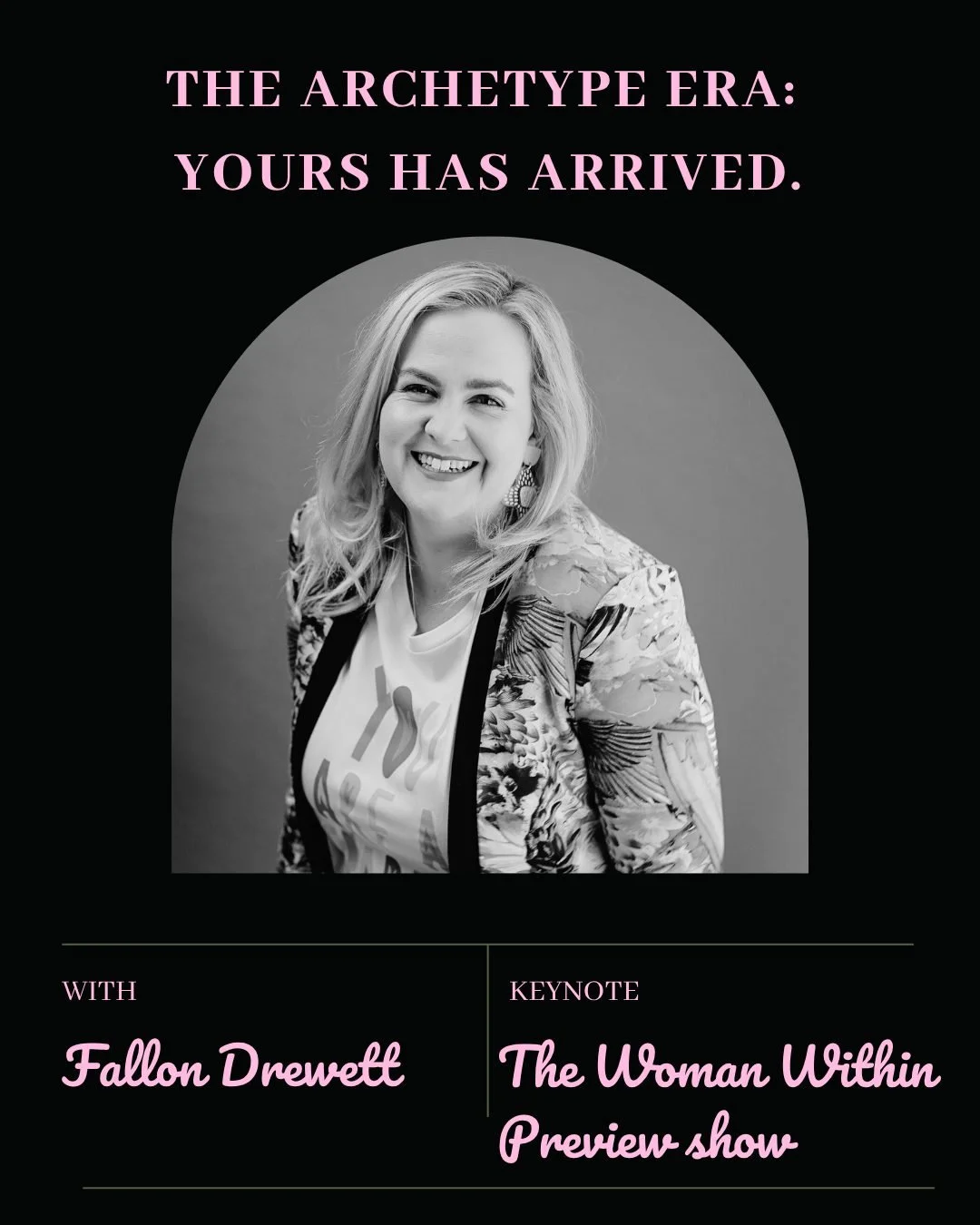 THE ARCHETYPE ERA: YOURS HAS ARRIVED.

WITH

Fallon Drewett

KEYNOTE

The Woman Within Preview show